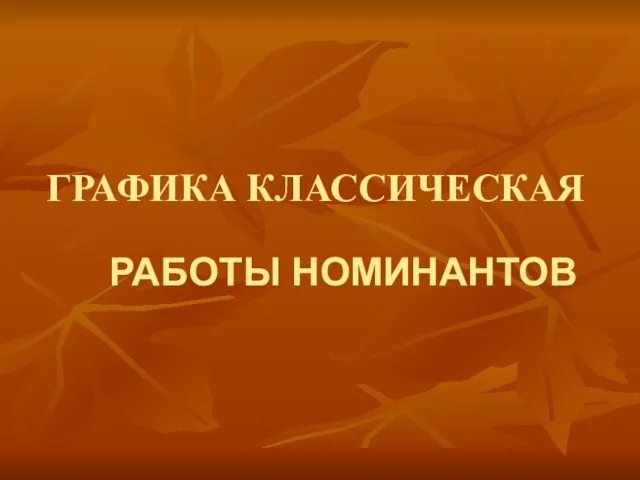 ГРАФИКА КЛАССИЧЕСКАЯ

РАБОТЫ НОМИНАНТОВ